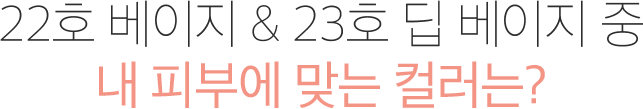 22호 베이지 & 23호 딥 베이지 중
내 피부에 맞는 컬러는?